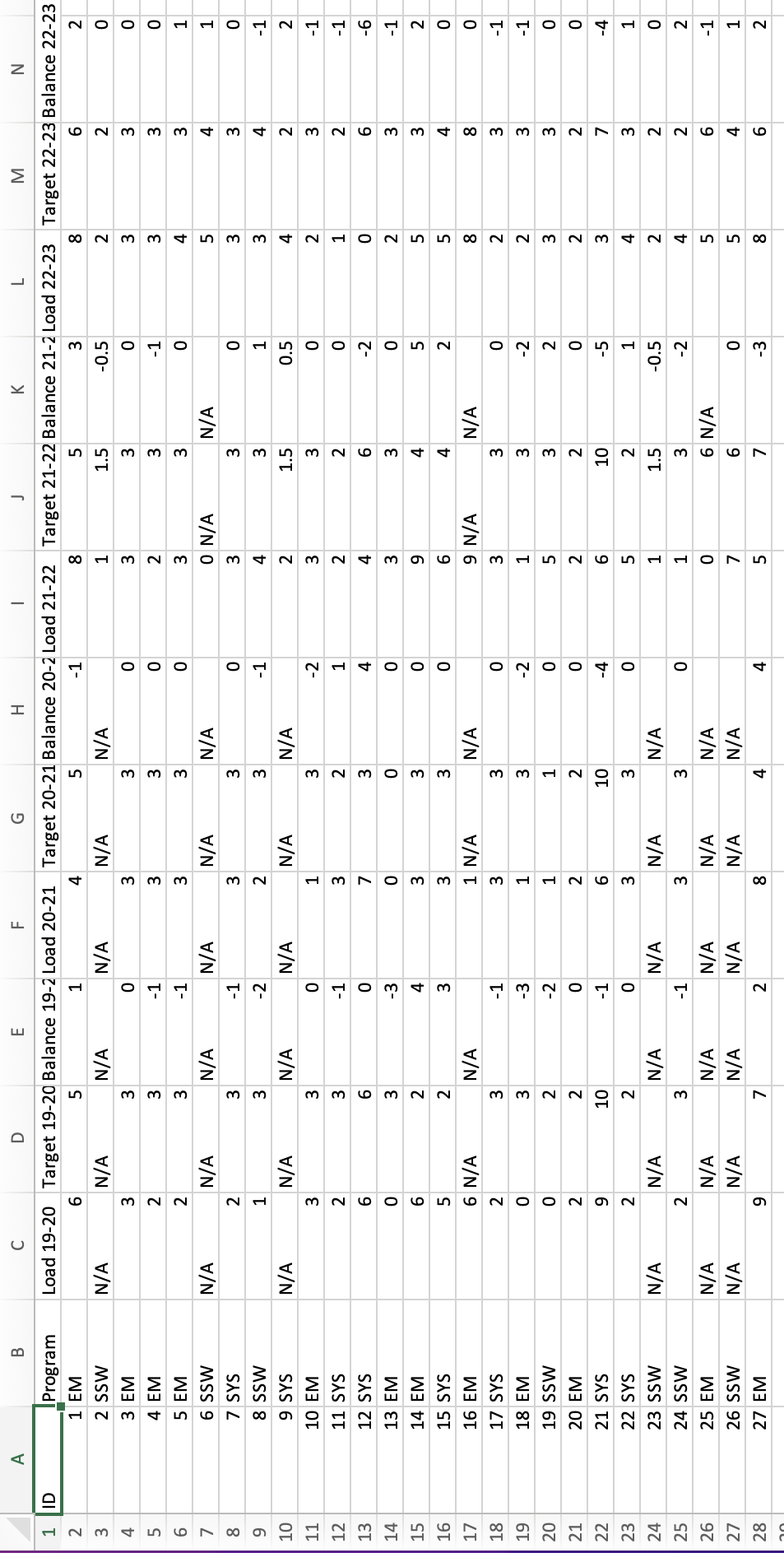 | | A | B | C | D | E | F | G | H | I | J | K | L | M | N |
|---|---|---|---|---|---|---|---|---|---|---|---|---|---|---|
| 1 | ID | Program | Load 19-20 | Target 19-20 | Balance 19-2 | Load 20-21 | Target 20-21 | Balance 20-2 | Load 21-22 | Target 21-22 | Balance 21-2 | Load 22-23 | Target 22-23 | Balance 22-23 |
| 2 | 1 | EM | 6 | 5 | 1 | 4 | 5 | -1 | 8 | 5 | 3 | 8 | 6 | 2 |
| 3 | 2 | SSW | N/A | N/A | N/A | N/A | N/A | N/A | 1 | 1.5 | -0.5 | 2 | 2 | 0 |
| 4 | 3 | EM | 3 | 3 | 0 | 3 | 3 | 0 | 3 | 3 | 0 | 3 | 3 | 0 |
| 5 | 4 | EM | 2 | 3 | -1 | 3 | 3 | 0 | 2 | 3 | -1 | 3 | 3 | 0 |
| 6 | 5 | EM | 2 | 3 | -1 | 3 | 3 | 0 | 3 | 3 | 0 | 4 | 3 | 1 |
| 7 | 6 | SSW | N/A | N/A | N/A | N/A | N/A | N/A | 0 | N/A | N/A | 5 | 4 | 1 |
| 8 | 7 | SYS | 2 | 3 | -1 | 3 | 3 | 0 | 3 | 3 | 0 | 3 | 3 | 0 |
| 9 | 8 | SSW | 1 | 3 | -2 | 2 | 3 | -1 | 4 | 3 | 1 | 3 | 4 | -1 |
| 10 | 9 | SYS | N/A | N/A | N/A | N/A | N/A | N/A | 2 | 1.5 | 0.5 | 4 | 2 | 2 |
| 11 | 10 | EM | 3 | 3 | 0 | 1 | 3 | -2 | 3 | 3 | 0 | 2 | 3 | -1 |
| 12 | 11 | SYS | 2 | 3 | -1 | 3 | 2 | 1 | 2 | 2 | 0 | 1 | 2 | -1 |
| 13 | 12 | SYS | 6 | 6 | 0 | 7 | 3 | 4 | 4 | 6 | -2 | 0 | 6 | -6 |
| 14 | 13 | EM | 0 | 3 | -3 | 0 | 0 | 0 | 3 | 3 | 0 | 2 | 3 | -1 |
| 15 | 14 | EM | 6 | 2 | 4 | 3 | 3 | 0 | 9 | 4 | 5 | 5 | 3 | 2 |
| 16 | 15 | SYS | 5 | 2 | 3 | 3 | 3 | 0 | 6 | 4 | 2 | 5 | 4 | 0 |
| 17 | 16 | EM | 6 | N/A | N/A | 1 | N/A | N/A | 9 | N/A | N/A | 8 | 8 | 0 |
| 18 | 17 | SYS | 2 | 3 | -1 | 3 | 3 | 0 | 3 | 3 | 0 | 2 | 3 | -1 |
| 19 | 18 | EM | 0 | 3 | -3 | 1 | 3 | -2 | 1 | 3 | -2 | 2 | 3 | -1 |
| 20 | 19 | SSW | 0 | 2 | -2 | 1 | 1 | 0 | 5 | 3 | 2 | 3 | 3 | 0 |
| 21 | 20 | EM | 2 | 2 | 0 | 2 | 2 | 0 | 2 | 2 | 0 | 2 | 2 | 0 |
| 22 | 21 | SYS | 9 | 10 | -1 | 6 | 10 | -4 | 6 | 10 | -5 | 3 | 7 | -4 |
| 23 | 22 | SYS | 2 | 2 | 0 | 3 | 3 | 0 | 5 | 2 | 1 | 4 | 3 | 1 |
| 24 | 23 | SSW | N/A | N/A | N/A | N/A | N/A | N/A | 1 | 1.5 | -0.5 | 2 | 2 | 0 |
| 25 | 24 | SSW | 2 | 3 | -1 | 3 | 3 | 0 | 1 | 3 | -2 | 4 | 2 | 2 |
| 26 | 25 | EM | N/A | N/A | N/A | N/A | N/A | N/A | 0 | 6 | N/A | 5 | 6 | -1 |
| 27 | 26 | SSW | N/A | N/A | N/A | N/A | N/A | N/A | 7 | 6 | 0 | 5 | 4 | 1 |
| 28 | 27 | EM | 9 | 7 | 2 | 8 | 4 | 4 | 5 | 7 | -3 | 8 | 6 | 2 |